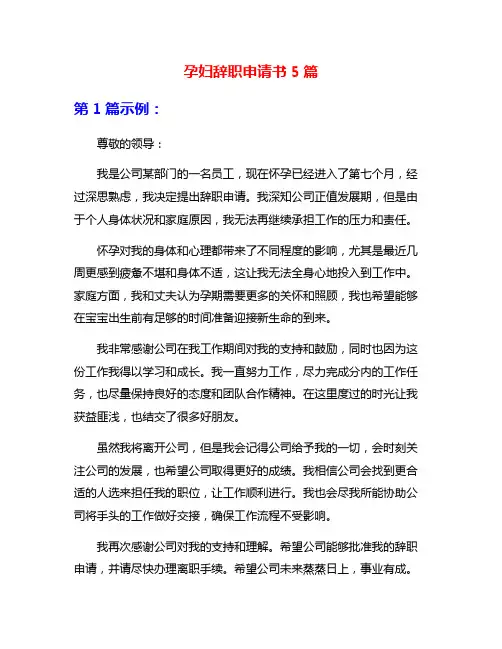 孕妇辞职申请书 5 篇

第 1 篇示例：

尊敬的领导：

我是公司某部门的一名员工，现在怀孕已经进入了第七个月，经过深思熟虑，我决定提出辞职申请。我深知公司正值发展期，但是由于个人身体状况和家庭原因，我无法再继续承担工作的压力和责任。

怀孕对我的身体和心理都带来了不同程度的影响，尤其是最近几周更感到疲惫不堪和身体不适，这让我无法全身心地投入到工作中。家庭方面，我和丈夫认为孕期需要更多的关怀和照顾，我也希望能够在宝宝出生前有足够的时间准备迎接新生命的到来。

我非常感谢公司在我工作期间对我的支持和鼓励，同时也因为这份工作我得以学习和成长。我一直努力工作，尽力完成分内的工作任务，也尽量保持良好的态度和团队合作精神。在这里度过的时光让我获益匪浅，也结交了很多好朋友。

虽然我将离开公司，但是我会记得公司给予我的一切，会时刻关注公司的发展，也希望公司取得更好的成绩。我相信公司会找到更合适的人选来担任我的职位，让工作顺利进行。我也会尽我所能协助公司将手头的工作做好交接，确保工作流程不受影响。

我再次感谢公司对我的支持和理解。希望公司能够批准我的辞职申请，并请尽快办理离职手续。希望公司未来蒸蒸日上，事业有成。